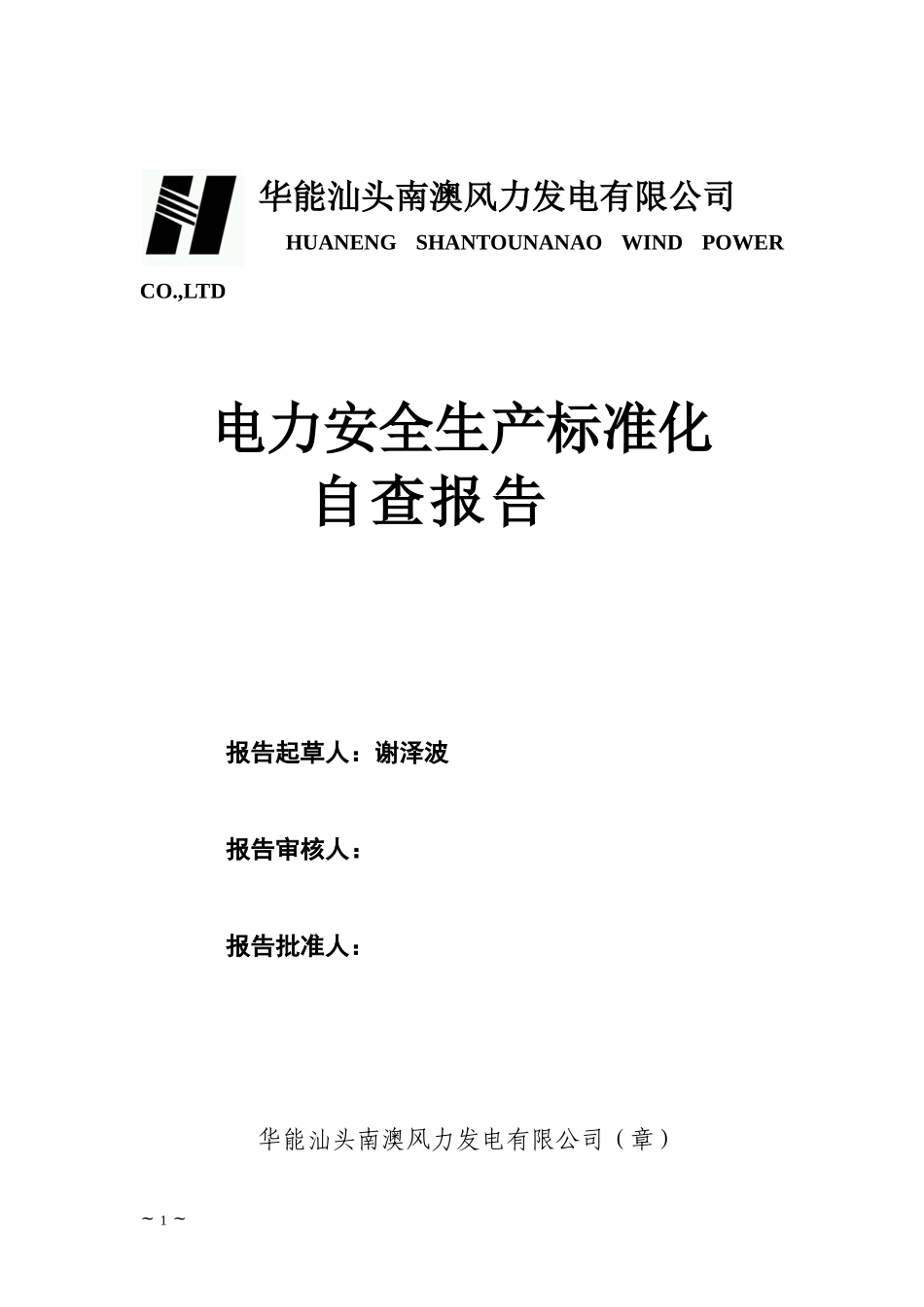 华能汕头南澳风力发电有限公司
HUANENG SHANTOUNANAO WIND POWER CO.,LTD

电力安全生产标准化
自查报告

报告起草人：谢泽波

报告审核人：

报告批准人：

华能汕头南澳风力发电有限公司（章）

~ 1 ~